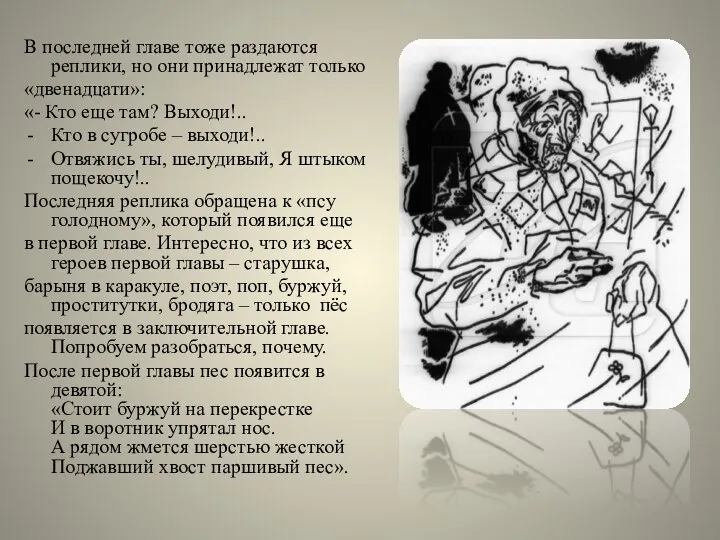 В последней главе тоже раздаются реплики, но они принадлежат только «двенадцати»:

«- Кто еще там? Выходи!..

- Кто в сугробе – выходи!..
- Отвяжись ты, шелудивый, Я штыком пощекочу!..

Последняя реплика обращена к «псу голодному», который появился еще в первой главе. Интересно, что из всех героев первой главы – старушка, барыня в каракуле, поэт, поп, буржуй, проститутки, бродяга – только пёс появляется в заключительной главе. Попробуем разобраться, почему.

После первой главы пес появится в девятой:
«Стоит буржуй на перекрестке
И в воротник упрятал нос.
А рядом жмется шерстью жесткой
Поджавший хвост паршивый пес».